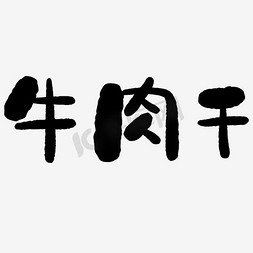 牛肉干